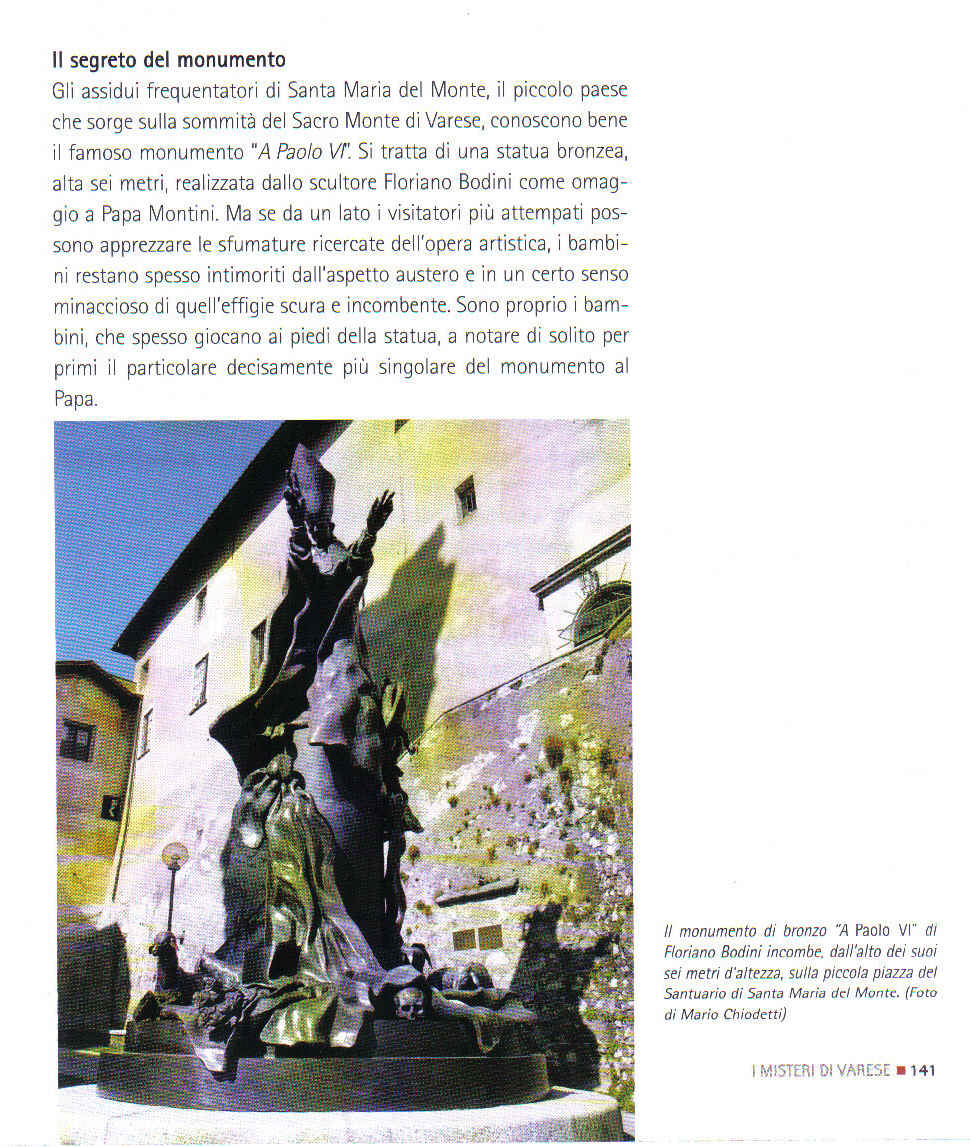 Il segreto del monumento

Gli assidui frequentatori di Santa Maria del Monte, il piccolo paese che sorge sulla sommità del Sacro Monte di Varese, conoscono bene il famoso monumento "A Paolo VI". Si tratta di una statua bronzea, alta sei metri, realizzata dallo scultore Floriano Bodini come omaggio a Papa Montini. Ma se da un lato i visitatori più attempati possono apprezzare le sfumature ricercate dell'opera artistica, i bambini restano spesso intimoriti dall'aspetto austero e in un certo senso minaccioso di quell'effigie scura e incombente. Sono proprio i bambini, che spesso giocano ai piedi della statua, a notare di solito per primi il particolare decisamente più singolare del monumento al Papa.

Il monumento di bronzo "A Paolo VI" di Floriano Bodini incombe, dall'alto dei suoi sei metri d'altezza, sulla piccola piazza del Santuario di Santa Maria del Monte. (Foto di Mario Chiodetti)

I MISTERI DI VARESE ■ 141